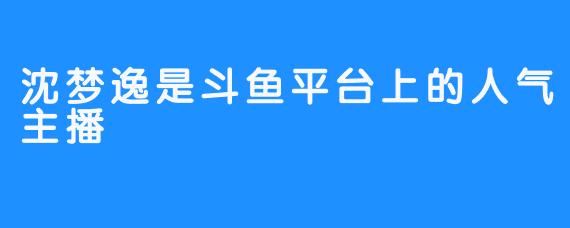 沈梦逸是斗鱼平台上的人气主播